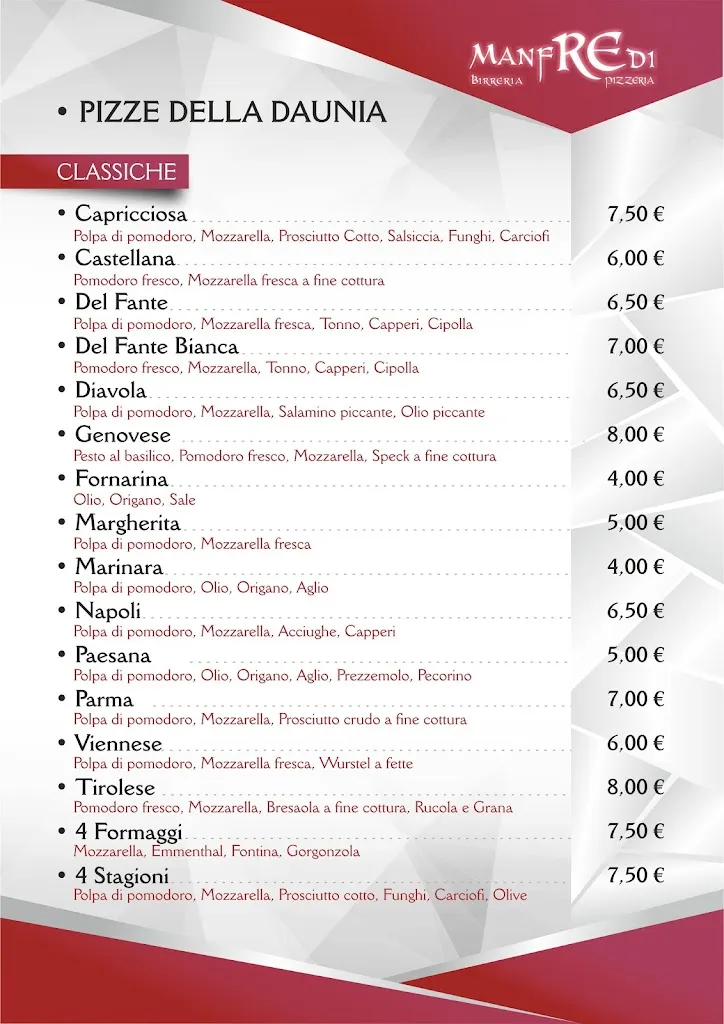 MANFREDI
BIRRERIA PIZZERIA

• PIZZE DELLA DAUNIA

CLASSICHE

• Capricciosa 7,50 €
Polpa di pomodoro, Mozzarella, Prosciutto Cotto, Salsiccia, Funghi, Carciofi

• Castellana 6,00 €
Pomodoro fresco, Mozzarella fresca a fine cottura

• Del Fante 6,50 €
Polpa di pomodoro, Mozzarella fresca, Tonno, Capperi, Cipolla

• Del Fante Bianca 7,00 €
Pomodoro fresco, Mozzarella, Tonno, Capperi, Cipolla

• Diavola 6,50 €
Polpa di pomodoro, Mozzarella, Salamino piccante, Olio piccante

• Genovese 8,00 €
Pesto al basilico, Pomodoro fresco, Mozzarella, Speck a fine cottura

• Fornarina 4,00 €
Olio, Origano, Sale

• Margherita 5,00 €
Polpa di pomodoro, Mozzarella fresca

• Marinara 4,00 €
Polpa di pomodoro, Olio, Origano, Aglio

• Napoli 6,50 €
Polpa di pomodoro, Mozzarella, Acciughe, Capperi

• Paesana 5,00 €
Polpa di pomodoro, Olio, Origano, Aglio, Prezzemolo, Pecorino

• Parma 7,00 €
Polpa di pomodoro, Mozzarella, Prosciutto crudo a fine cottura

• Viennese 6,00 €
Polpa di pomodoro, Mozzarella fresca, Wurstel a fette

• Tirolese 8,00 €
Pomodoro fresco, Mozzarella, Bresaola a fine cottura, Rucola e Grana

• 4 Formaggi 7,50 €
Mozzarella, Emmenthal, Fontina, Gorgonzola

• 4 Stagioni 7,50 €
Polpa di pomodoro, Mozzarella, Prosciutto cotto, Funghi, Carciofi, Olive